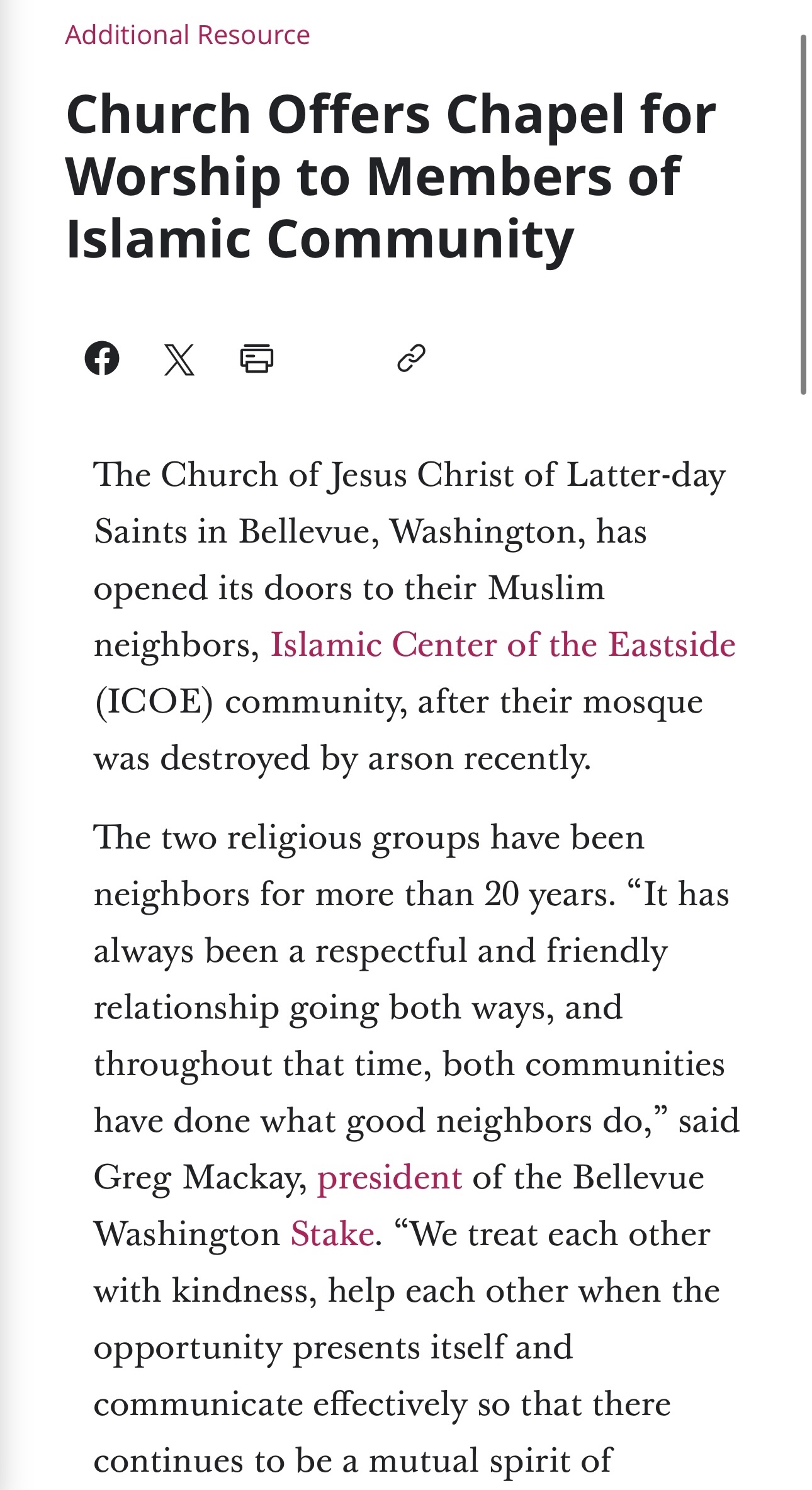 Additional Resource

Church Offers Chapel for Worship to Members of Islamic Community

The Church of Jesus Christ of Latter-day Saints in Bellevue, Washington, has opened its doors to their Muslim neighbors, Islamic Center of the Eastside (ICOE) community, after their mosque was destroyed by arson recently.

The two religious groups have been neighbors for more than 20 years. “It has always been a respectful and friendly relationship going both ways, and throughout that time, both communities have done what good neighbors do,” said Greg Mackay, president of the Bellevue Washington Stake. “We treat each other with kindness, help each other when the opportunity presents itself and communicate effectively so that there continues to be a mutual spirit of